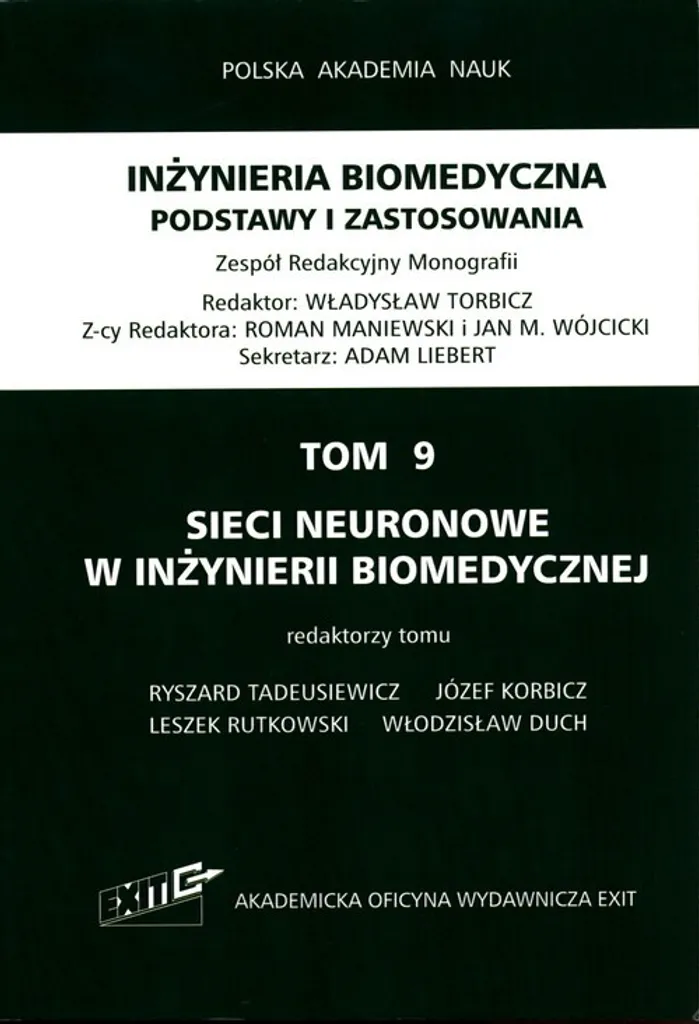 POLSKA AKADEMIA NAUK

INŻYNIERIA BIOMEDYCZNA
PODSTAWY I ZASTOSOWANIA

Zespół Redakcyjny Monografii

Redaktor: WŁADYSŁAW TORBICZ
Z-cy Redaktora: ROMAN MANIEWSKI i JAN M. WÓJCICKI
Sekretarz: ADAM LIEBERT

TOM 9

SIECI NEURONOWE
W INŻYNIERII BIOMEDYCZNEJ

redaktorzy tomu

RYSZARD TADEUSIEWICZ JÓZEF KORBICZ
LESZEK RUTKOWSKI WŁODZISŁAW DUCH

EXIT

AKADEMICKA OFICYNA WYDAWNICZA EXIT